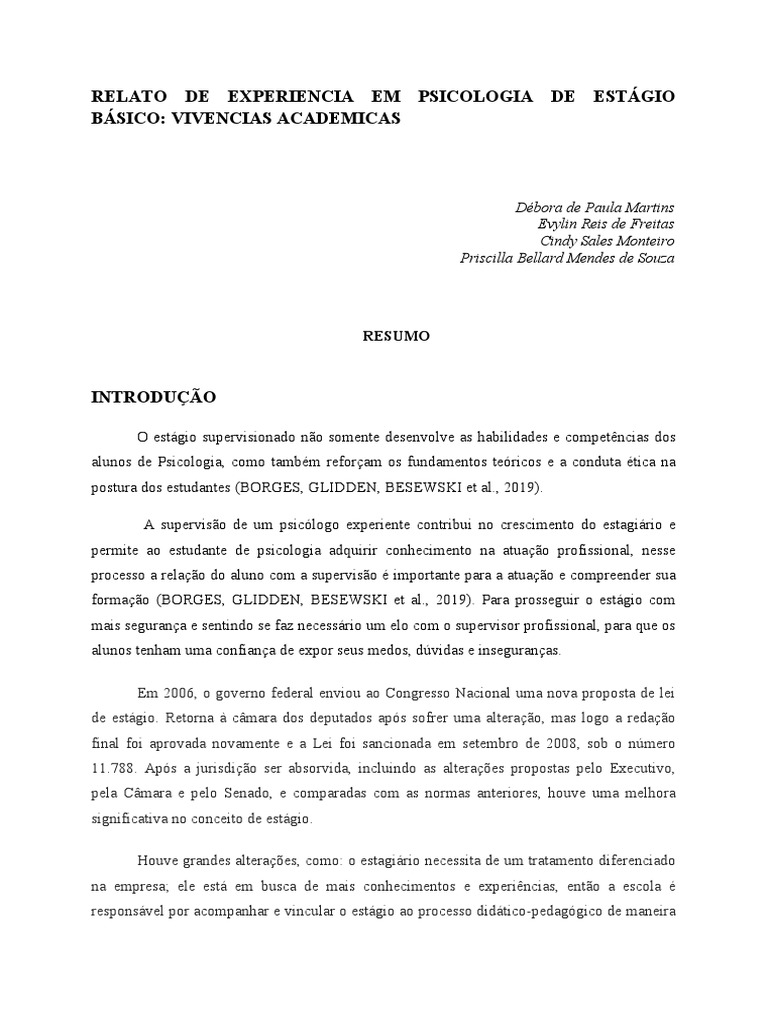 RELATO DE EXPERIENCIA EM PSICOLOGIA DE ESTÁGIO BÁSICO: VIVENCIAS ACADEMICAS

Débora de Paula Martins
Evylin Reis de Freitas
Cindy Sales Monteiro
Priscilla Bellard Mendes de Souza

RESUMO

INTRODUÇÃO

O estágio supervisionado não somente desenvolve as habilidades e competências dos alunos de Psicologia, como também reforçam os fundamentos teóricos e a conduta ética na postura dos estudantes (BORGES, GLIDDEN, BESEWSKI et al., 2019).

A supervisão de um psicólogo experiente contribui no crescimento do estagiário e permite ao estudante de psicologia adquirir conhecimento na atuação profissional, nesse processo a relação do aluno com a supervisão é importante para a atuação e compreender sua formação (BORGES, GLIDDEN, BESEWSKI et al., 2019). Para prosseguir o estágio com mais segurança e sentindo se faz necessário um elo com o supervisor profissional, para que os alunos tenham uma confiança de expor seus medos, dúvidas e inseguranças.

Em 2006, o governo federal enviou ao Congresso Nacional uma nova proposta de lei de estágio. Retorna à câmara dos deputados após sofrer uma alteração, mas logo a redação final foi aprovada novamente e a Lei foi sancionada em setembro de 2008, sob o número 11.788. Após a jurisdição ser absorvida, incluindo as alterações propostas pelo Executivo, pela Câmara e pelo Senado, e comparadas com as normas anteriores, houve uma melhora significativa no conceito de estágio.

Houve grandes alterações, como: o estagiário necessita de um tratamento diferenciado na empresa; ele está em busca de mais conhecimentos e experiências, então a escola é responsável por acompanhar e vincular o estágio ao processo didático-pedagógico de maneira